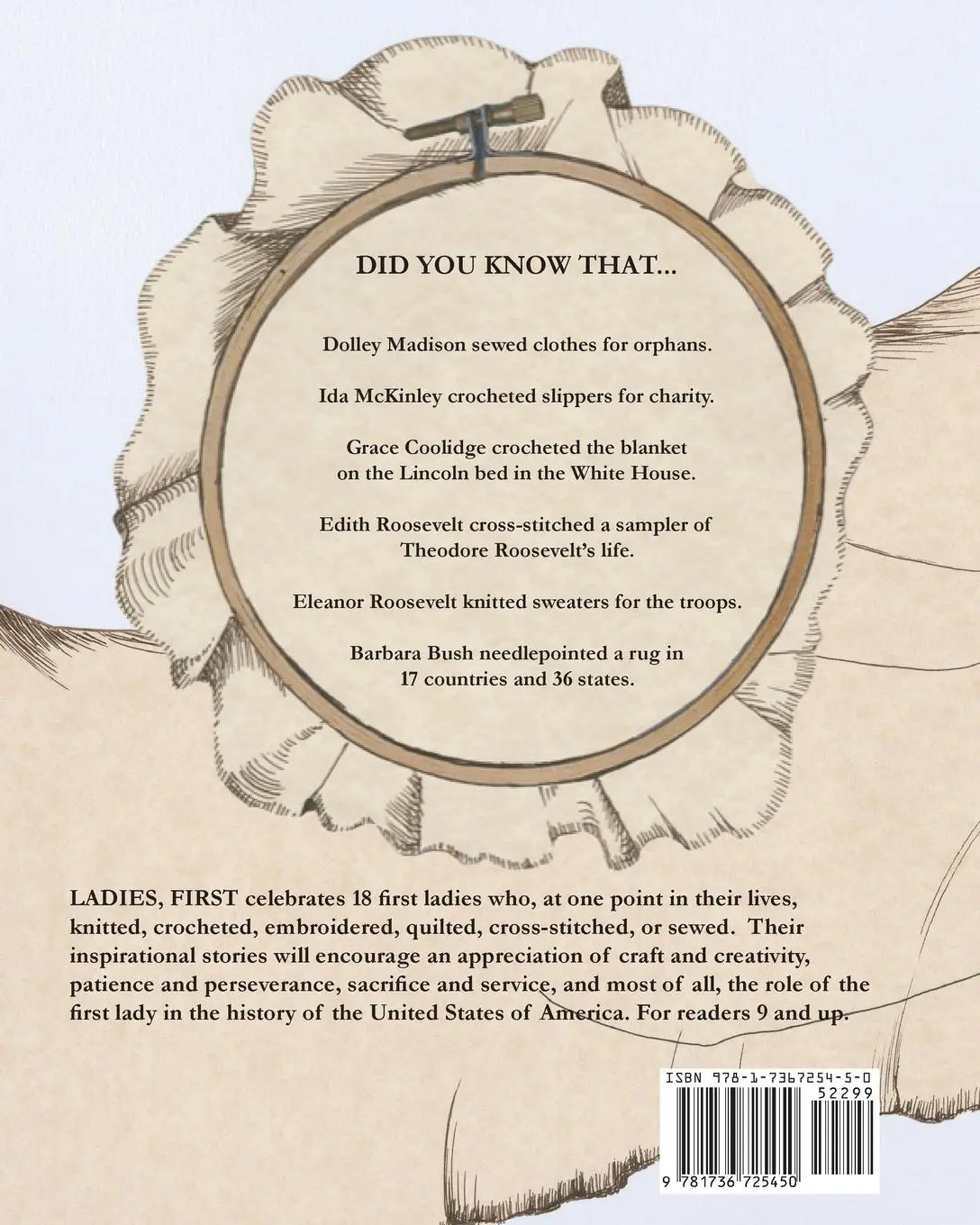 DID YOU KNOW THAT...

Dolley Madison sewed clothes for orphans.

Ida McKinley crocheted slippers for charity.

Grace Coolidge crocheted the blanket on the Lincoln bed in the White House.

Edith Roosevelt cross-stitched a sampler of Theodore Roosevelt's life.

Eleanor Roosevelt knitted sweaters for the troops.

Barbara Bush needlepointed a rug in 17 countries and 36 states.

LADIES, FIRST celebrates 18 first ladies who, at one point in their lives, knitted, crocheted, embroidered, quilted, cross-stitched, or sewed. Their inspirational stories will encourage an appreciation of craft and creativity, patience and perseverance, sacrifice and service, and most of all, the role of the first lady in the history of the United States of America. For readers 9 and up.

ISBN 978-1-7367254-5-0

52299

9 781736 725450